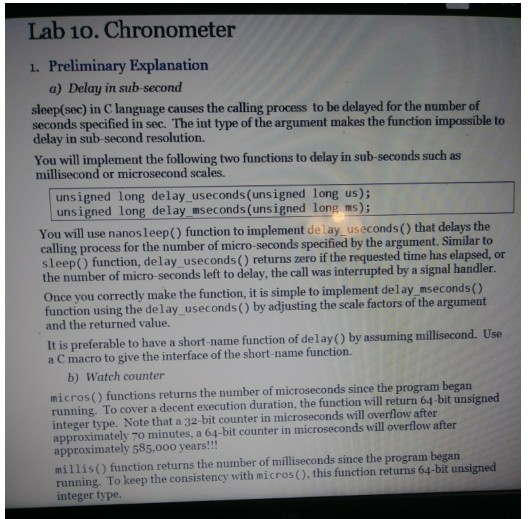 Lab 10. Chronometer

1. Preliminary Explanation

a) Delay in sub-second

sleep(sec) in C language causes the calling process to be delayed for the number of seconds specified in sec. The int type of the argument makes the function impossible to delay in sub-second resolution.

You will implement the following two functions to delay in sub-seconds such as millisecond or microsecond scales.

unsigned long delay_useconds(unsigned long us);
unsigned long delay_mseconds(unsigned long ms);

You will use nanosleep() function to implement delay_useconds() that delays the calling process for the number of micro-seconds specified by the argument. Similar to sleep() function, delay_useconds() returns zero if the requested time has elapsed, or the number of micro-seconds left to delay, the call was interrupted by a signal handler.

Once you correctly make the function, it is simple to implement delay_mseconds() function using the delay_useconds() by adjusting the scale factors of the argument and the returned value.

It is preferable to have a short-name function of delay() by assuming millisecond. Use a C macro to give the interface of the short-name function.

b) Watch counter

micros() functions returns the number of microseconds since the program began running. To cover a decent execution duration, the function will return 64-bit unsigned integer type. Note that a 32-bit counter in microseconds will overflow after approximately 70 minutes, a 64-bit counter in microseconds will overflow after approximately 585,000 years!!!

millis() function returns the number of milliseconds since the program began running. To keep the consistency with micros(), this function returns 64-bit unsigned integer type.